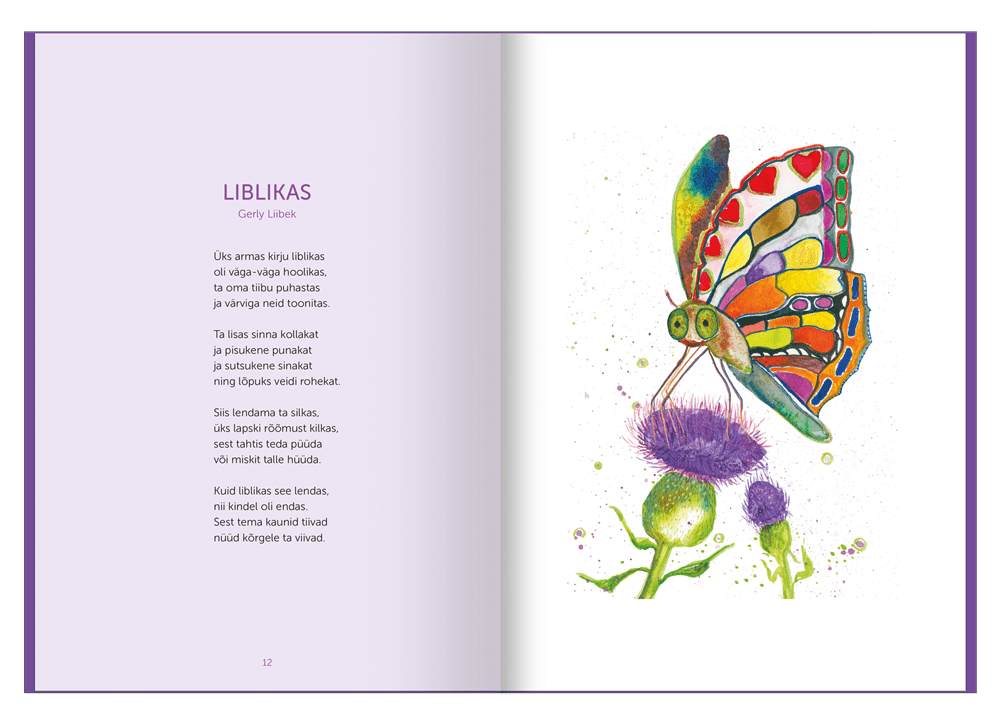 LIBLIKAS
Gerly Liibek

Üks armas kirju liblikas
oli väga-väga hoolikas,
ta oma tiibu puhastas
ja värviga neid toonitas.

Ta lisas sinna kollakat
ja pisukene punakat
ja sutsukene sinakat
ning lõpuks veidi rohekat.

Siis lendama ta silkas,
üks lapski rõõmust kilkas,
sest tahtis teda püüda
või miskit talle hüüda.

Kuid liblikas see lendas,
nii kindel oli endas.
Sest tema kaunid tiivad
nüüd kõrgele ta viivad.

12